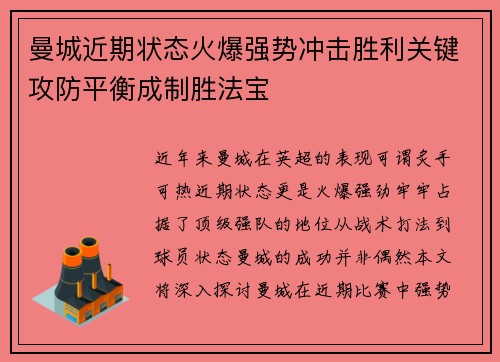 曼城近期状态火爆强势冲击胜利关键攻防平衡成制胜法宝

近年来曼城在英超的表现可谓炙手可热近期状态更是火爆强劲牢牢占据了顶级强队的地位从战术打法到球员状态曼城的成功并非偶然本文将深入探讨曼城在近期比赛中强势